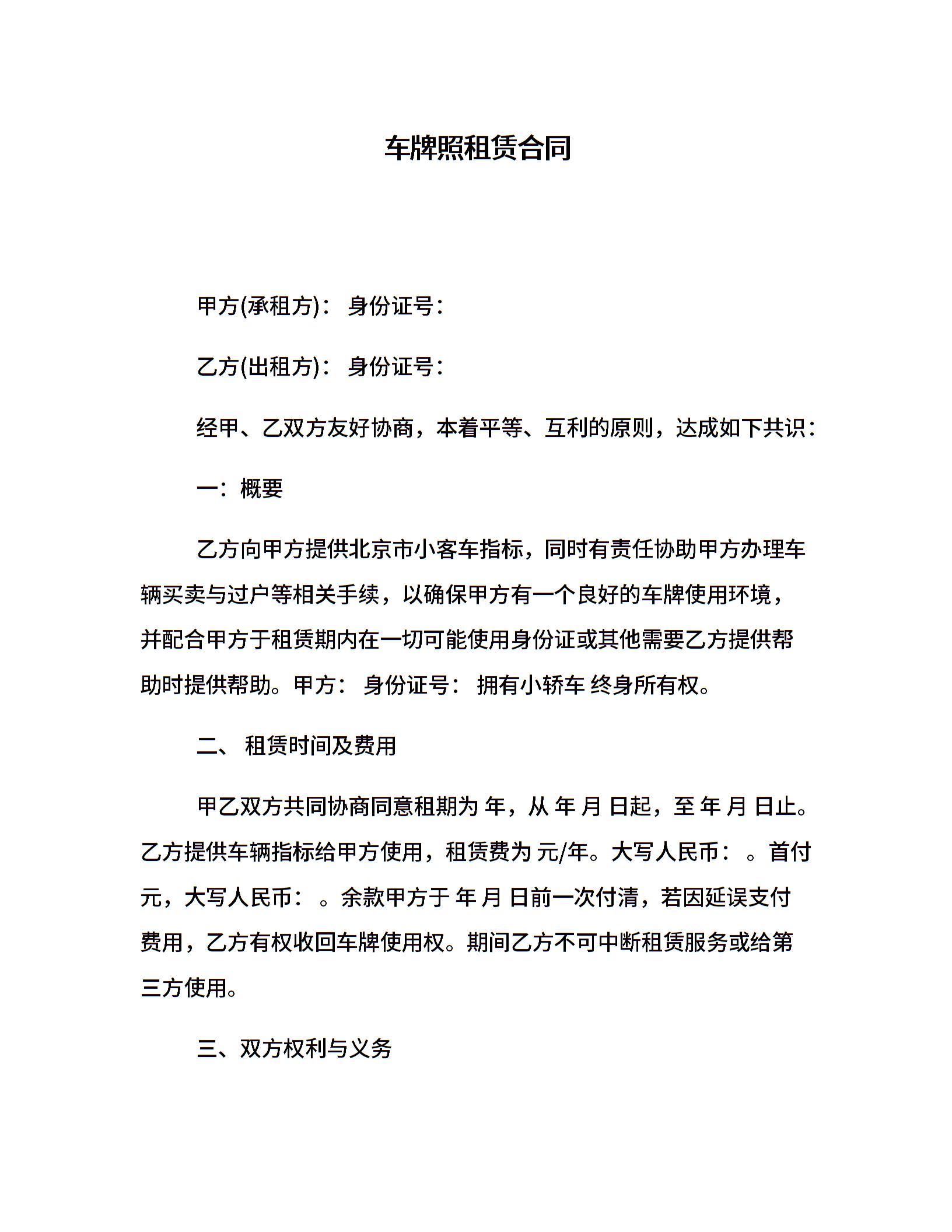 车牌照租赁合同

甲方(承租方)： 身份证号：

乙方(出租方)： 身份证号：

经甲、乙双方友好协商，本着平等、互利的原则，达成如下共识：

一：概要

乙方向甲方提供北京市小客车指标，同时有责任协助甲方办理车辆买卖与过户等相关手续，以确保甲方有一个良好的车牌使用环境，并配合甲方于租赁期内在一切可能使用身份证或其他需要乙方提供帮助时提供帮助。甲方： 身份证号： 拥有小轿车 终身所有权。

二、 租赁时间及费用

甲乙双方共同协商同意租期为 年，从 年 月 日起，至 年 月 日止。乙方提供车辆指标给甲方使用，租赁费为 元/年。大写人民币： 。首付 元，大写人民币： 。余款甲方于 年 月 日前一次付清，若因延误支付费用，乙方有权收回车牌使用权。期间乙方不可中断租赁服务或给第三方使用。

三、双方权利与义务